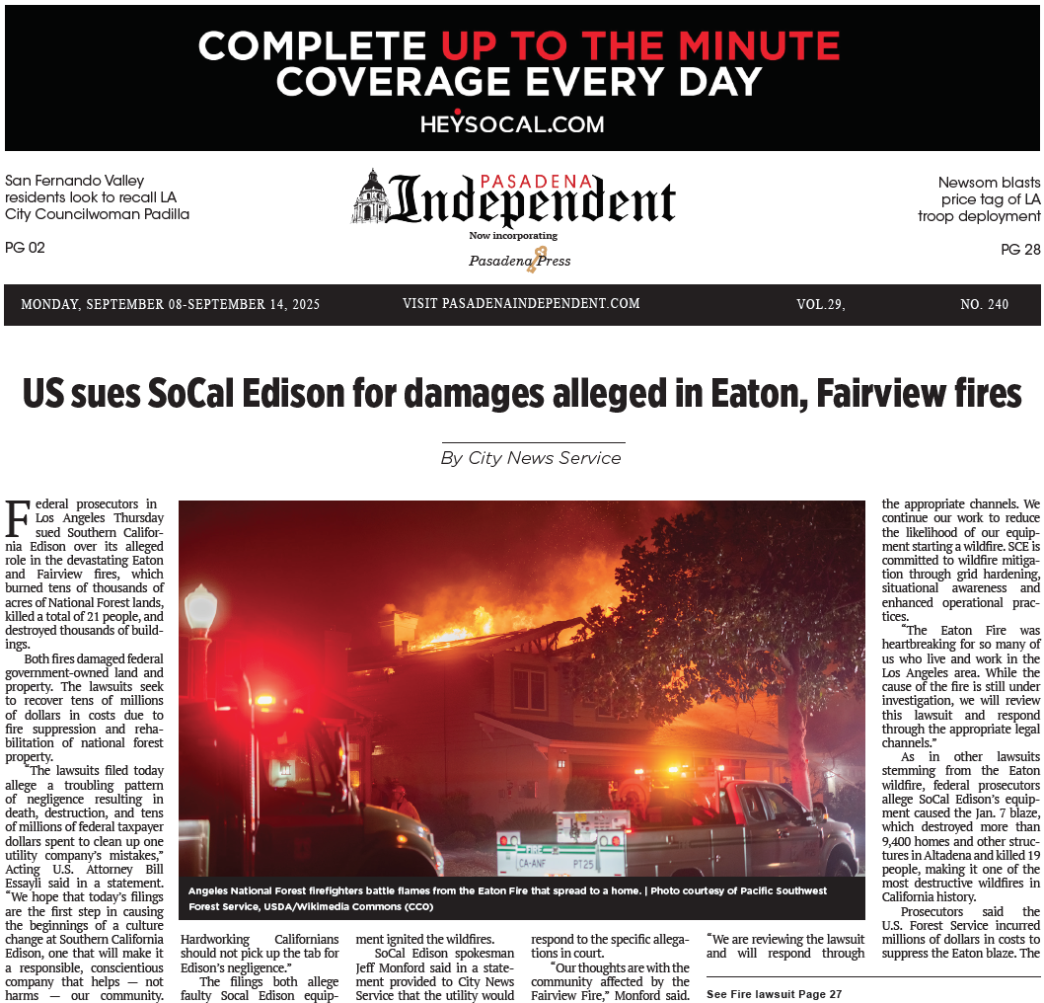 COMPLETE UP TO THE MINUTE
COVERAGE EVERY DAY
HEYSOCAL.COM

San Fernando Valley residents look to recall LA City Councilwoman Padilla

PG 02

PASADENA
Independent
Now incorporating
Pasadena Press

Newsom blasts price tag of LA troop deployment

PG 28

MONDAY, SEPTEMBER 08-SEPTEMBER 14, 2025 VISIT PASADENAINDEPENDENT.COM VOL.29, NO. 240

US sues SoCal Edison for damages alleged in Eaton, Fairview fires

By City News Service

Federal prosecutors in Los Angeles Thursday sued Southern California Edison over its alleged role in the devastating Eaton and Fairview fires, which burned tens of thousands of acres of National Forest lands, killed a total of 21 people, and destroyed thousands of buildings.

Both fires damaged federal government-owned land and property. The lawsuits seek to recover tens of millions of dollars in costs due to fire suppression and rehabilitation of national forest property.

"The lawsuits filed today allege a troubling pattern of negligence resulting in death, destruction, and tens of millions of federal taxpayer dollars spent to clean up one utility company's mistakes," Acting U.S. Attorney Bill Essayli said in a statement. "We hope that today's filings are the first step in causing the beginnings of a culture change at Southern California Edison, one that will make it a responsible, conscientious company that helps — not harms — our community.

Angeles National Forest firefighters battle flames from the Eaton Fire that spread to a home. | Photo courtesy of Pacific Southwest Forest Service, USDA/Wikimedia Commons (CC0)

Hardworking Californians should not pick up the tab for Edison's negligence."

The filings both allege faulty Socal Edison equipment ignited the wildfires.

SoCal Edison spokesman Jeff Monford said in a statement provided to City News Service that the utility would respond to the specific allegations in court.

"Our thoughts are with the community affected by the Fairview Fire," Monford said. "We are reviewing the lawsuit and will respond through the appropriate channels. We continue our work to reduce the likelihood of our equipment starting a wildfire. SCE is committed to wildfire mitigation through grid hardening, situational awareness and enhanced operational practices.

"The Eaton Fire was heartbreaking for so many of us who live and work in the Los Angeles area. While the cause of the fire is still under investigation, we will review this lawsuit and respond through the appropriate legal channels."

As in other lawsuits stemming from the Eaton wildfire, federal prosecutors allege SoCal Edison's equipment caused the Jan. 7 blaze, which destroyed more than 9,400 homes and other structures in Altadena and killed 19 people, making it one of the most destructive wildfires in California history.

Prosecutors said the U.S. Forest Service incurred millions of dollars in costs to suppress the Eaton blaze. The

See Fire lawsuit Page 27